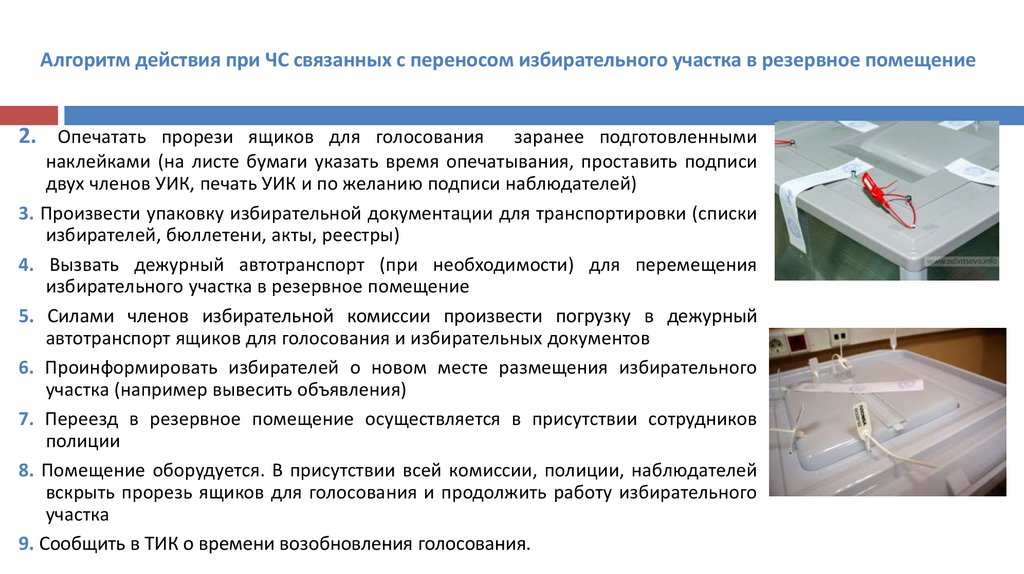 Алгоритм действия при ЧС связанных с переносом избирательного участка в резервное помещение

2. Опечатать прорези ящиков для голосования заранее подготовленными наклейками (на листе бумаги указать время опечатывания, проставить подписи двух членов УИК, печать УИК и по желанию подписи наблюдателей)

3. Произвести упаковку избирательной документации для транспортировки (списки избирателей, бюллетени, акты, реестры)

4. Вызвать дежурный автотранспорт (при необходимости) для перемещения избирательного участка в резервное помещение

5. Силами членов избирательной комиссии произвести погрузку в дежурный автотранспорт ящиков для голосования и избирательных документов

6. Проинформировать избирателей о новом месте размещения избирательного участка (например вывесить объявления)

7. Переезд в резервное помещение осуществляется в присутствии сотрудников полиции

8. Помещение оборудуется. В присутствии всей комиссии, полиции, наблюдателей вскрыть прорезь ящиков для голосования и продолжить работу избирательного участка

9. Сообщить в ТИК о времени возобновления голосования.

www.odintsovo.info